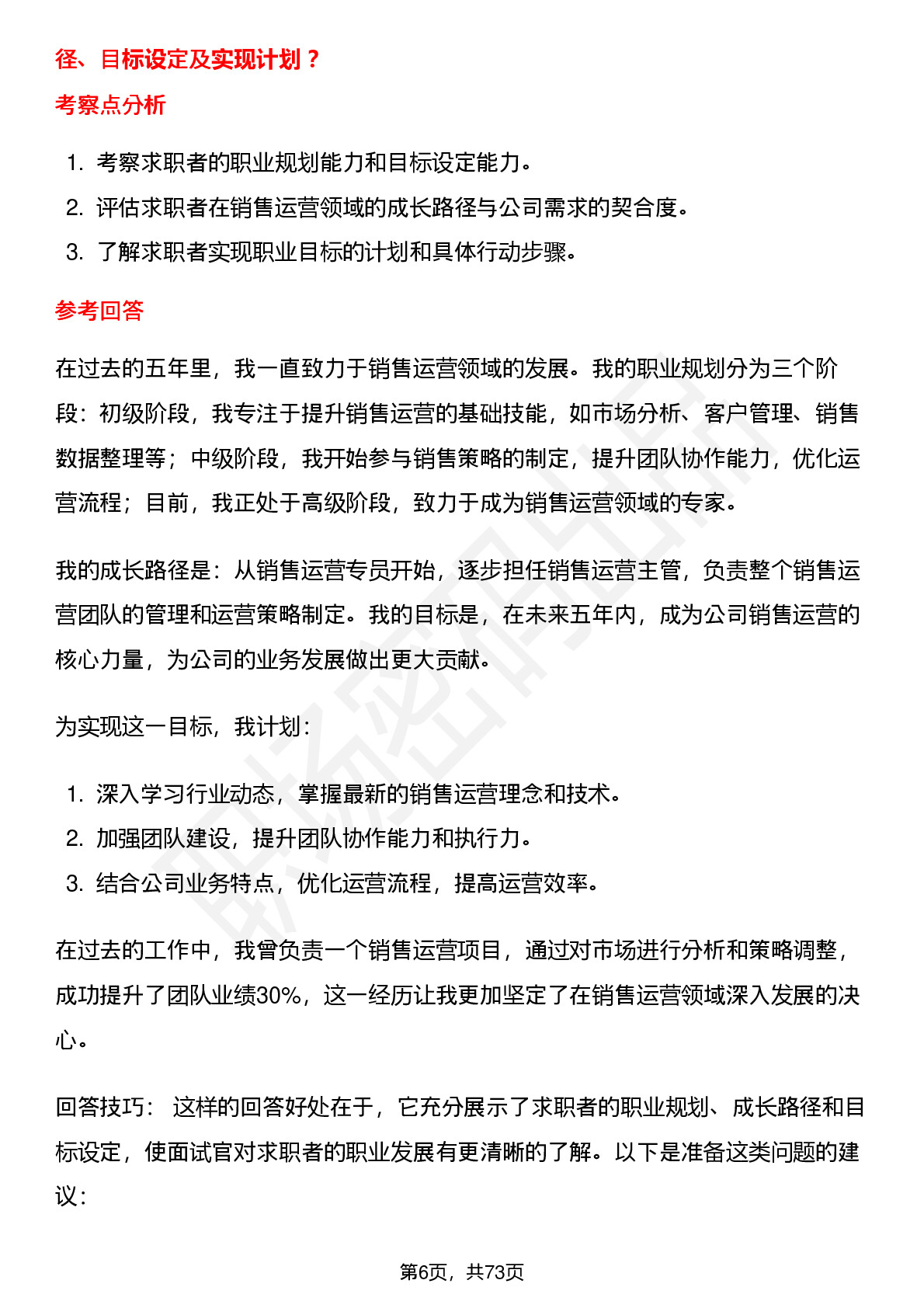 径、目标设定及实现计划？

考察点分析

1. 考察求职者的职业规划能力和目标设定能力。
2. 评估求职者在销售运营领域的成长路径与公司需求的契合度。
3. 了解求职者实现职业目标的计划和具体行动步骤。

参考回答

在过去的五年里，我一直致力于销售运营领域的发展。我的职业规划分为三个阶段：初级阶段，我专注于提升销售运营的基础技能，如市场分析、客户管理、销售数据整理等；中级阶段，我开始参与销售策略的制定，提升团队协作能力，优化运营流程；目前，我正处于高级阶段，致力于成为销售运营领域的专家。

我的成长路径是：从销售运营专员开始，逐步担任销售运营主管，负责整个销售运营团队的管理和运营策略制定。我的目标是，在未来五年内，成为公司销售运营的核心力量，为公司的业务发展做出更大贡献。

为实现这一目标，我计划：

1. 深入学习行业动态，掌握最新的销售运营理念和技术。
2. 加强团队建设，提升团队协作能力和执行力。
3. 结合公司业务特点，优化运营流程，提高运营效率。

在过去的工作中，我曾负责一个销售运营项目，通过对市场进行分析和策略调整，成功提升了团队业绩30%，这一经历让我更加坚定了在销售运营领域深入发展的决心。

回答技巧： 这样的回答好处在于，它充分展示了求职者的职业规划、成长路径和目标设定，使面试官对求职者的职业发展有更清晰的了解。以下是准备这类问题的建议：

第6页，共73页